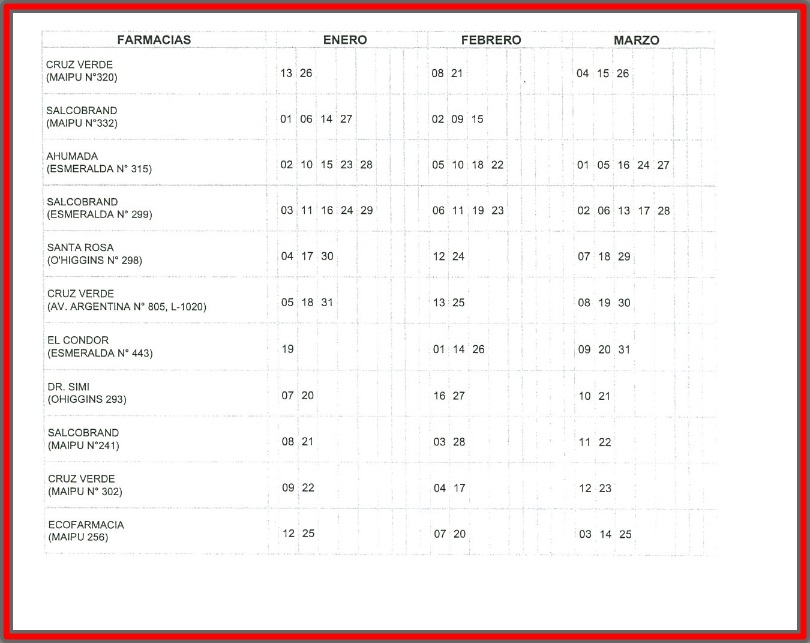 | FARMACIAS | ENERO | FEBRERO | MARZO |
|---|---|---|---|
| CRUZ VERDE (MAIPU N°320) | 13 26 | 08 21 | 04 15 26 |
| SALCOBRAND (MAIPU N°332) | 01 06 14 27 | 02 09 15 | |
| AHUMADA (ESMERALDA N° 315) | 02 10 15 23 28 | 05 10 18 22 | 01 05 16 24 27 |
| SALCOBRAND (ESMERALDA N° 299) | 03 11 16 24 29 | 06 11 19 23 | 02 06 13 17 28 |
| SANTA ROSA (O'HIGGINS N° 298) | 04 17 30 | 12 24 | 07 18 29 |
| CRUZ VERDE (AV. ARGENTINA N° 805, L-1020) | 05 18 31 | 13 25 | 08 19 30 |
| EL CONDOR (ESMERALDA N° 443) | 19 | 01 14 26 | 09 20 31 |
| DR. SIMI (OHIGGINS 293) | 07 20 | 16 27 | 10 21 |
| SALCOBRAND (MAIPU N°241) | 08 21 | 03 28 | 11 22 |
| CRUZ VERDE (MAIPU N° 302) | 09 22 | 04 17 | 12 23 |
| ECOFARMACIA (MAIPU 256) | 12 25 | 07 20 | 03 14 25 |